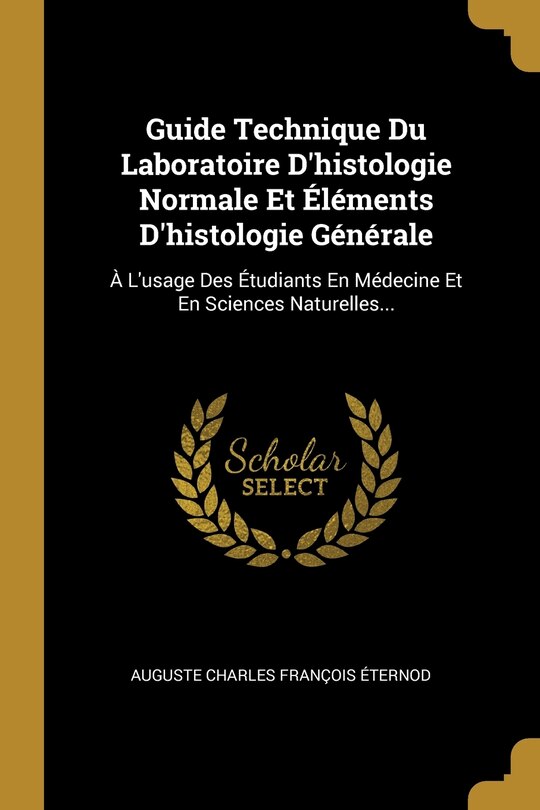 Guide Technique Du Laboratoire D'histologie Normale Et Éléments D'histologie Générale

À L'usage Des Étudiants En Médecine Et En Sciences Naturelles...

Scholar
SELECT

AUGUSTE CHARLES FRANÇOIS ÉTERNOD